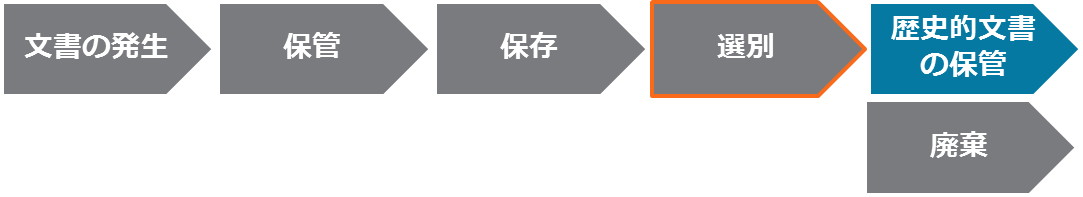 文書の発生

保管

保存

選別

歴史的文書の保管

廃棄